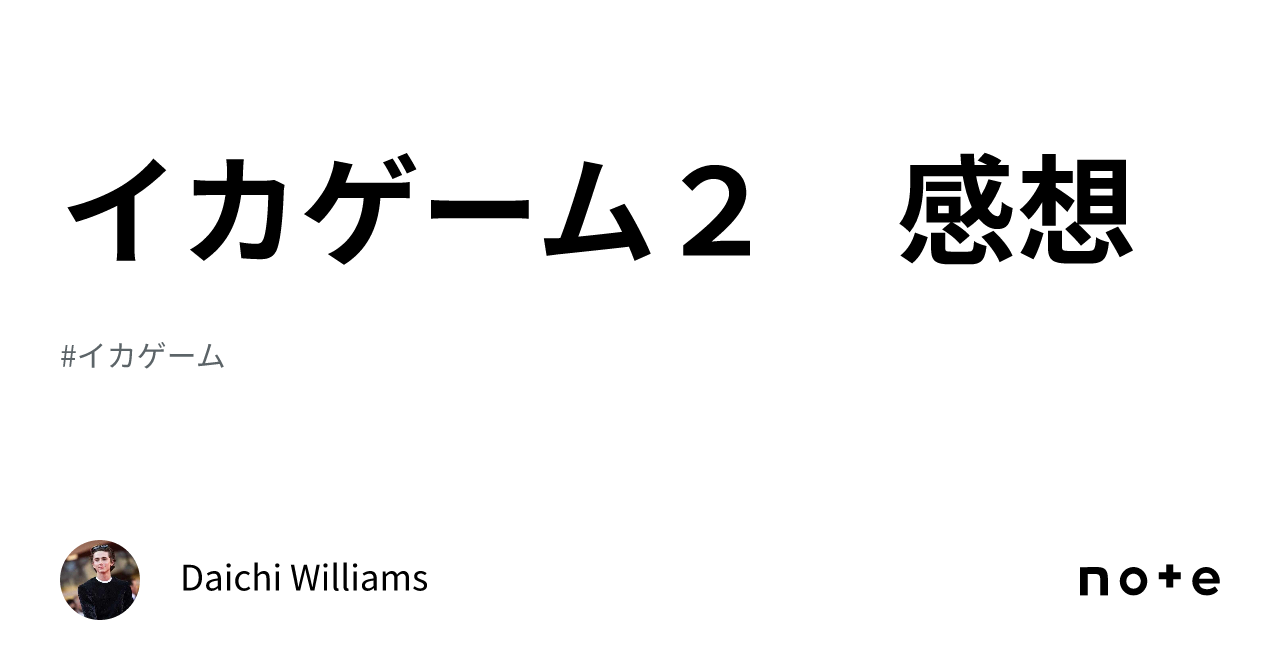 イカゲーム２　感想

#イカゲーム

Daichi Williams

note